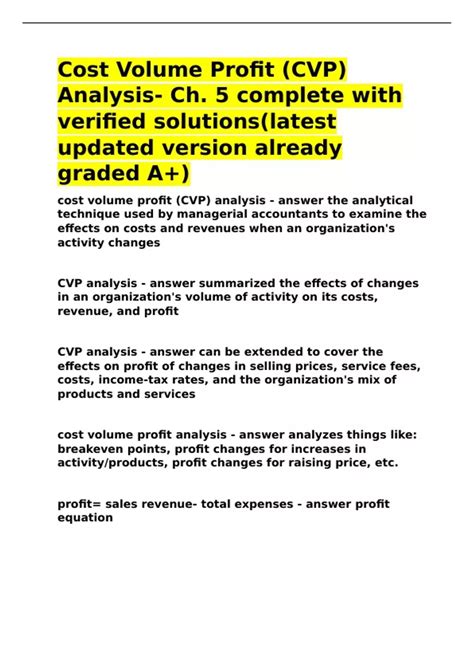 Cost Volume Profit (CVP) Analysis- Ch. 5 complete with verified solutions(latest updated version already graded A+)

cost volume profit (CVP) analysis - answer the analytical technique used by managerial accountants to examine the effects on costs and revenues when an organization's activity changes

CVP analysis - answer summarized the effects of changes in an organization's volume of activity on its costs, revenue, and profit

CVP analysis - answer can be extended to cover the effects on profit of changes in selling prices, service fees, costs, income-tax rates, and the organization's mix of products and services

cost volume profit analysis - answer analyzes things like: breakeven points, profit changes for increases in activity/products, profit changes for raising price, etc.

profit= sales revenue- total expenses - answer profit equation